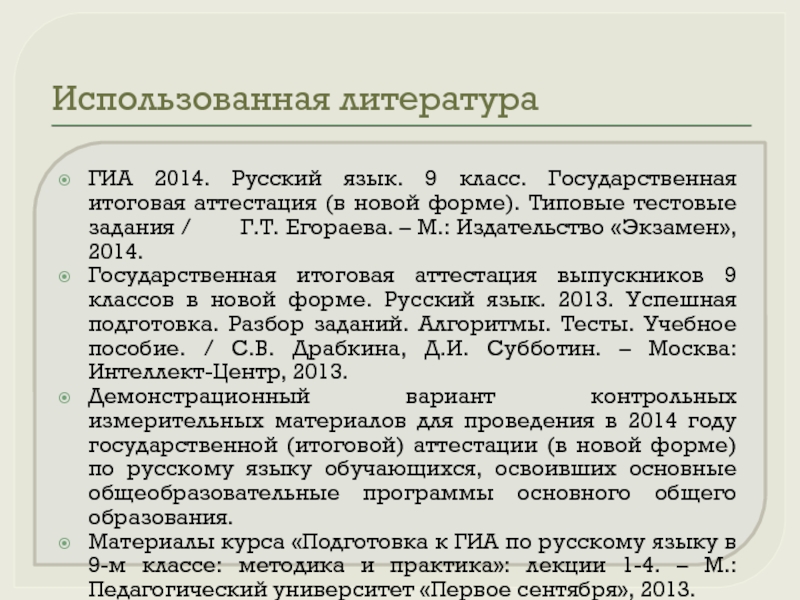 Использованная литература

ГИА 2014. Русский язык. 9 класс. Государственная итоговая аттестация (в новой форме). Типовые тестовые задания / Г.Т. Егораева. – М.: Издательство «Экзамен», 2014.

Государственная итоговая аттестация выпускников 9 классов в новой форме. Русский язык. 2013. Успешная подготовка. Разбор заданий. Алгоритмы. Тесты. Учебное пособие. / С.В. Драбкина, Д.И. Субботин. – Москва: Интеллект-Центр, 2013.

Демонстрационный вариант контрольных измерительных материалов для проведения в 2014 году государственной (итоговой) аттестации (в новой форме) по русскому языку обучающихся, освоивших основные общеобразовательные программы основного общего образования.

Материалы курса «Подготовка к ГИА по русскому языку в 9-м классе: методика и практика»: лекции 1-4. – М.: Педагогический университет «Первое сентября», 2013.